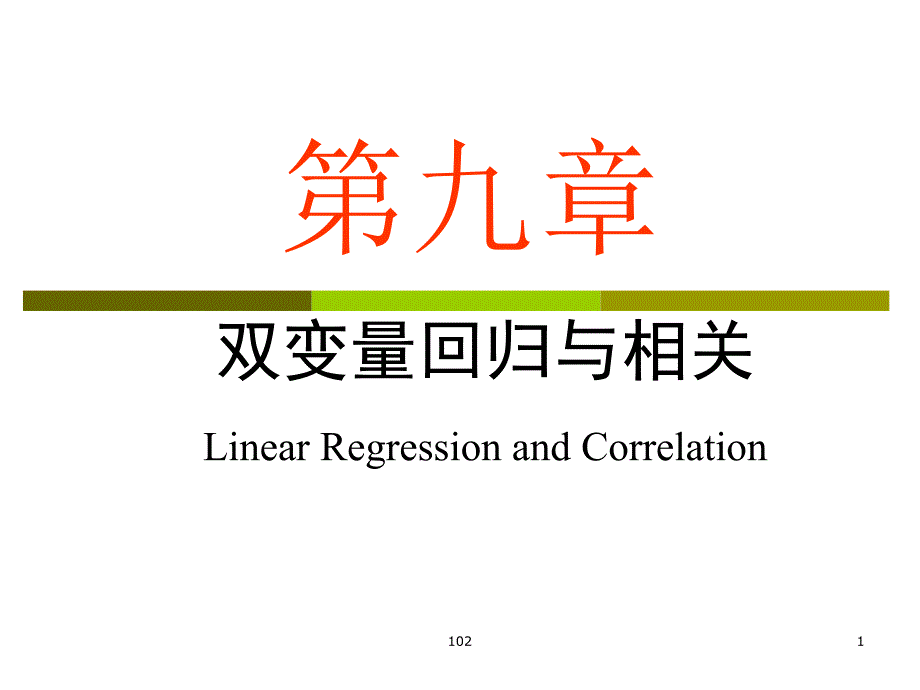 第九章

双变量回归与相关

Linear Regression and Correlation

102

1